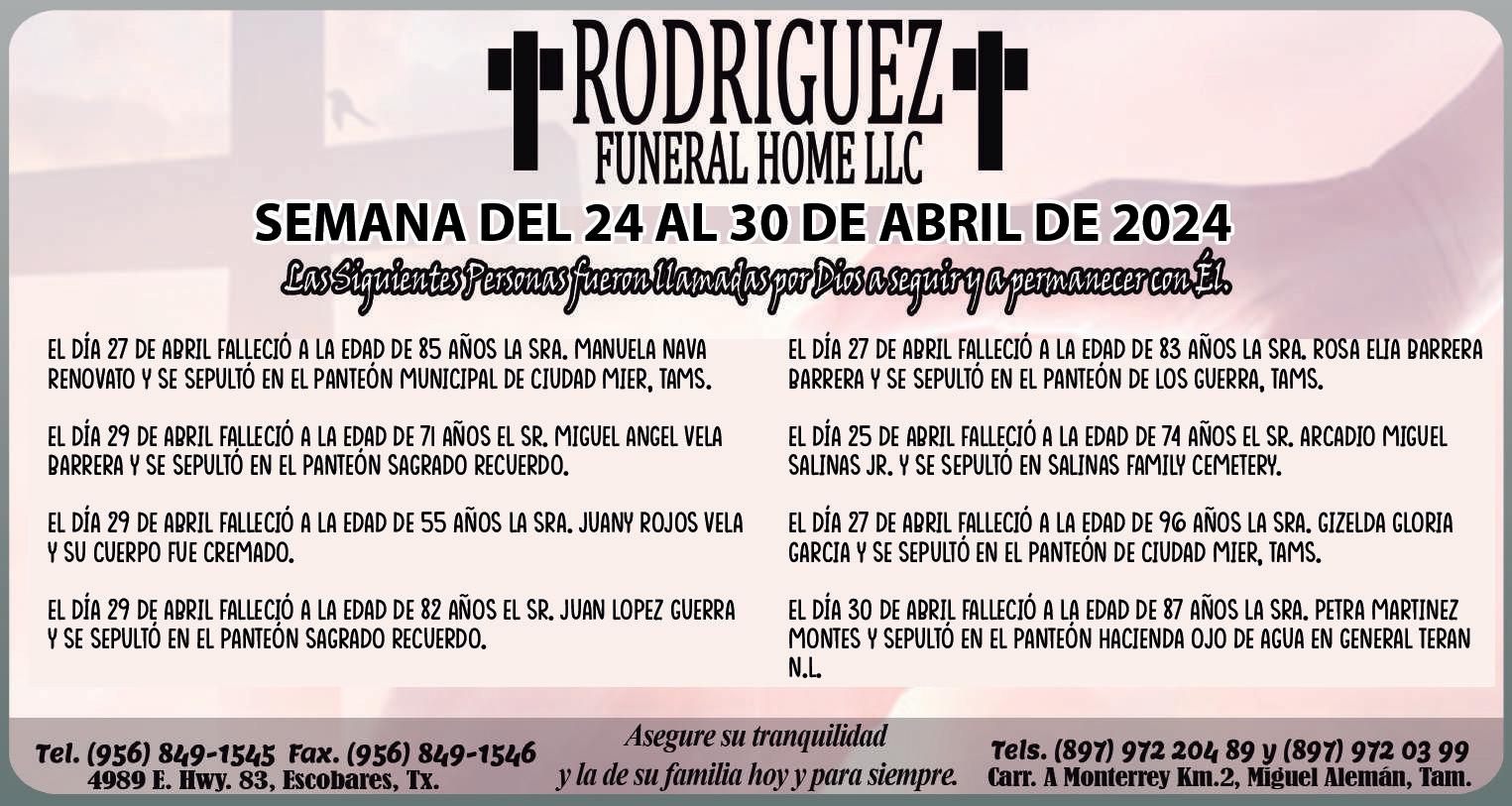 RODRIGUEZ
FUNERAL HOME LLC

SEMANA DEL 24 AL 30 DE ABRIL DE 2024

Las Siguientes Personas fueron llamadas por Dios a seguir y a permanecer con Él.

EL DÍA 27 DE ABRIL FALLECIÓ A LA EDAD DE 85 AÑOS LA SRA. MANUELA NAVA RENOVATO Y SE SEPULTÓ EN EL PANTEÓN MUNICIPAL DE CIUDAD MIER, TAMS.

EL DÍA 29 DE ABRIL FALLECIÓ A LA EDAD DE 71 AÑOS EL SR. MIGUEL ANGEL VELA BARRERA Y SE SEPULTÓ EN EL PANTEÓN SAGRADO RECUERDO.

EL DÍA 29 DE ABRIL FALLECIÓ A LA EDAD DE 55 AÑOS LA SRA. JUANY ROJOS VELA Y SU CUERPO FUE CREMADO.

EL DÍA 29 DE ABRIL FALLECIÓ A LA EDAD DE 82 AÑOS EL SR. JUAN LOPEZ GUERRA Y SE SEPULTÓ EN EL PANTEÓN SAGRADO RECUERDO.

EL DÍA 27 DE ABRIL FALLECIÓ A LA EDAD DE 83 AÑOS LA SRA. ROSA ELIA BARRERA BARRERA Y SE SEPULTÓ EN EL PANTEÓN DE LOS GUERRA, TAMS.

EL DÍA 25 DE ABRIL FALLECIÓ A LA EDAD DE 74 AÑOS EL SR. ARCADIO MIGUEL SALINAS JR. Y SE SEPULTÓ EN SALINAS FAMILY CEMETERY.

EL DÍA 27 DE ABRIL FALLECIÓ A LA EDAD DE 96 AÑOS LA SRA. GIZELDA GLORIA GARCIA Y SE SEPULTÓ EN EL PANTEÓN DE CIUDAD MIER, TAMS.

EL DÍA 30 DE ABRIL FALLECIÓ A LA EDAD DE 87 AÑOS LA SRA. PETRA MARTINEZ MONTES Y SEPULTÓ EN EL PANTEÓN HACIENDA OJO DE AGUA EN GENERAL TERAN N.L.

Tel. (956) 849-1545 Fax. (956) 849-1546
4989 E. Hwy. 83, Escobares, Tx.

Asegure su tranquilidad
y la de su familia hoy y para siempre.

Tels. (897) 972 204 89 y (897) 972 03 99
Carr. A Monterrey Km.2, Miguel Alemán, Tam.